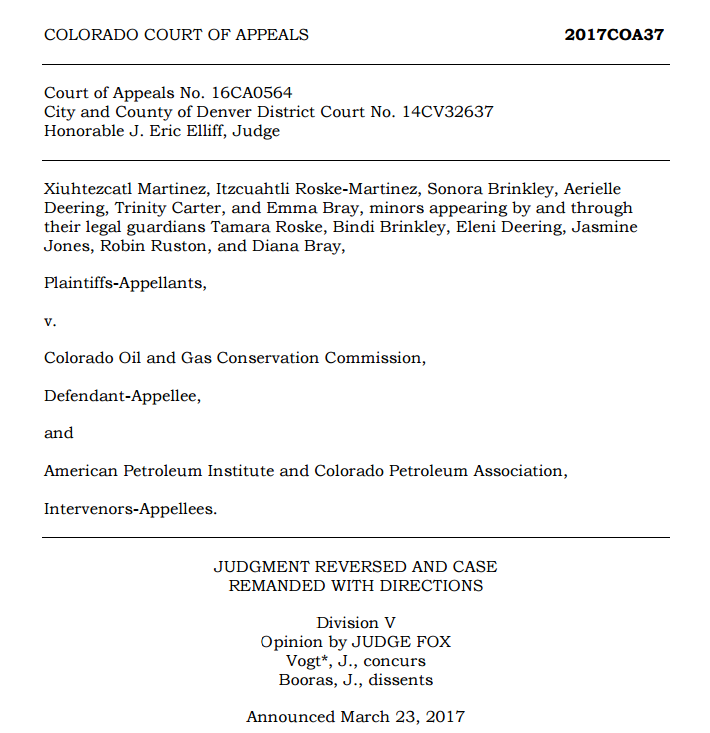 COLORADO COURT OF APPEALS 2017COA37

Court of Appeals No. 16CA0564
City and County of Denver District Court No. 14CV32637
Honorable J. Eric Elliff, Judge

Xiuhtezcatl Martinez, Itzcuahtli Roske-Martinez, Sonora Brinkley, Aerielle Deering, Trinity Carter, and Emma Bray, minors appearing by and through their legal guardians Tamara Roske, Bindi Brinkley, Eleni Deering, Jasmine Jones, Robin Ruston, and Diana Bray,

Plaintiffs-Appellants,

v.

Colorado Oil and Gas Conservation Commission,

Defendant-Appellee,

and

American Petroleum Institute and Colorado Petroleum Association,

Intervenors-Appellees.

JUDGMENT REVERSED AND CASE
REMANDED WITH DIRECTIONS

Division V
Opinion by JUDGE FOX
Vogt*, J., concurs
Booras, J., dissents

Announced March 23, 2017